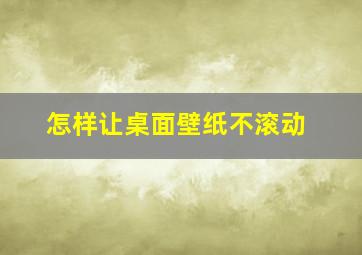 怎样让桌面壁纸不滚动